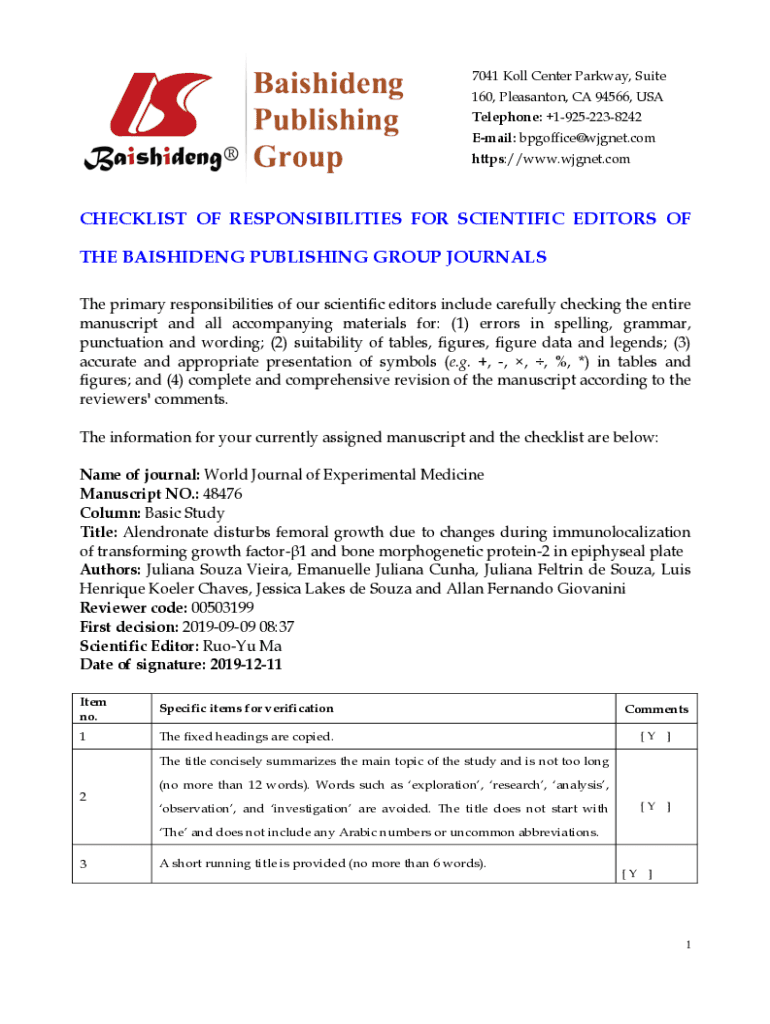 Baishideng®

Baishideng Publishing Group

7041 Koll Center Parkway, Suite 160, Pleasanton, CA 94566, USA
Telephone: +1-925-223-8242
E-mail: bpgoffice@wjgnet.com
https://www.wjgnet.com

CHECKLIST OF RESPONSIBILITIES FOR SCIENTIFIC EDITORS OF THE BAISHIDENG PUBLISHING GROUP JOURNALS

The primary responsibilities of our scientific editors include carefully checking the entire manuscript and all accompanying materials for: (1) errors in spelling, grammar, punctuation and wording; (2) suitability of tables, figures, figure data and legends; (3) accurate and appropriate presentation of symbols (e.g. +, -, ×, ÷, %, *) in tables and figures; and (4) complete and comprehensive revision of the manuscript according to the reviewers' comments.

The information for your currently assigned manuscript and the checklist are below:

Name of journal: World Journal of Experimental Medicine
Manuscript NO.: 48476
Column: Basic Study
Title: Alendronate disturbs femoral growth due to changes during immunolocalization of transforming growth factor-β1 and bone morphogenetic protein-2 in epiphyseal plate
Authors: Juliana Souza Vieira, Emanuelle Juliana Cunha, Juliana Feltrin de Souza, Luis Henrique Koeler Chaves, Jessica Lakes de Souza and Allan Fernando Giovanini
Reviewer code: 00503199
First decision: 2019-09-09 08:37
Scientific Editor: Ruo-Yu Ma
Date of signature: 2019-12-11

| Item no. | Specific items for verification | Comments |
|---|---|---|
| 1 | The fixed headings are copied. | [ Y ] |
| 2 | The title concisely summarizes the main topic of the study and is not too long (no more than 12 words). Words such as 'exploration', 'research', 'analysis', 'observation', and 'investigation' are avoided. The title does not start with 'The' and does not include any Arabic numbers or uncommon abbreviations. | [ Y ] |
| 3 | A short running title is provided (no more than 6 words). | [ Y ] |

1